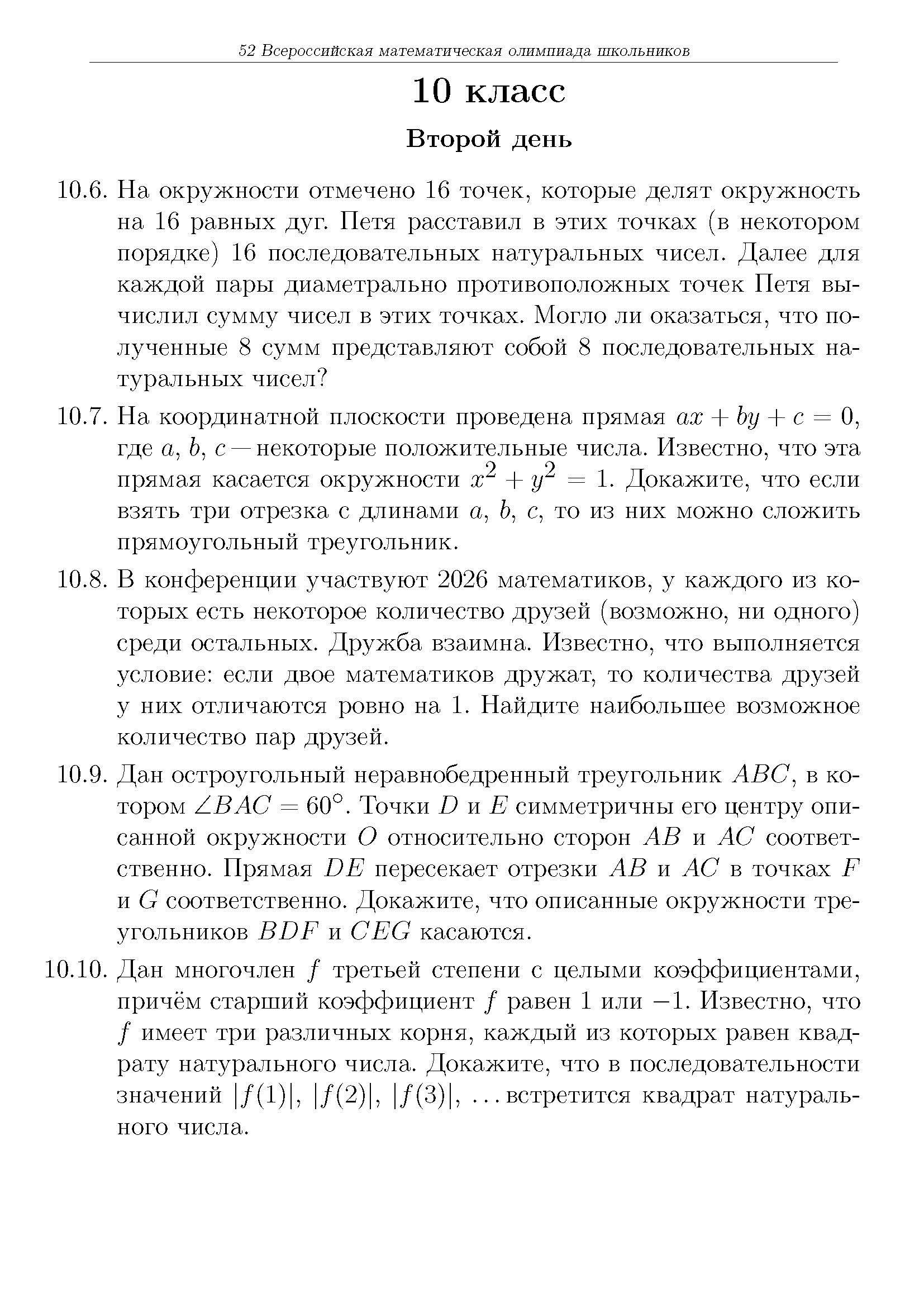 52 Всероссийская математическая олимпиада школьников

10 класс

Второй день

10.6. На окружности отмечено 16 точек, которые делят окружность на 16 равных дуг. Петя расставил в этих точках (в некотором порядке) 16 последовательных натуральных чисел. Далее для каждой пары диаметрально противоположных точек Петя вычислил сумму чисел в этих точках. Могло ли оказаться, что полученные 8 сумм представляют собой 8 последовательных натуральных чисел?

10.7. На координатной плоскости проведена прямая $ax + by + c = 0$, где $a$, $b$, $c$ — некоторые положительные числа. Известно, что эта прямая касается окружности $x^2 + y^2 = 1$. Докажите, что если взять три отрезка с длинами $a$, $b$, $c$, то из них можно сложить прямоугольный треугольник.

10.8. В конференции участвуют 2026 математиков, у каждого из которых есть некоторое количество друзей (возможно, ни одного) среди остальных. Дружба взаимна. Известно, что выполняется условие: если двое математиков дружат, то количества друзей у них отличаются ровно на 1. Найдите наибольшее возможное количество пар друзей.

10.9. Дан остроугольный неравнобедренный треугольник $ABC$, в котором $\angle BAC = 60^\circ$. Точки $D$ и $E$ симметричны его центру описанной окружности $O$ относительно сторон $AB$ и $AC$ соответственно. Прямая $DE$ пересекает отрезки $AB$ и $AC$ в точках $F$ и $G$ соответственно. Докажите, что описанные окружности треугольников $BDF$ и $CEG$ касаются.

10.10. Дан многочлен $f$ третьей степени с целыми коэффициентами, причём старший коэффициент $f$ равен 1 или $-1$. Известно, что $f$ имеет три различных корня, каждый из которых равен квадрату натурального числа. Докажите, что в последовательности значений $|f(1)|$, $|f(2)|$, $|f(3)|$, $\ldots$ встретится квадрат натурального числа.